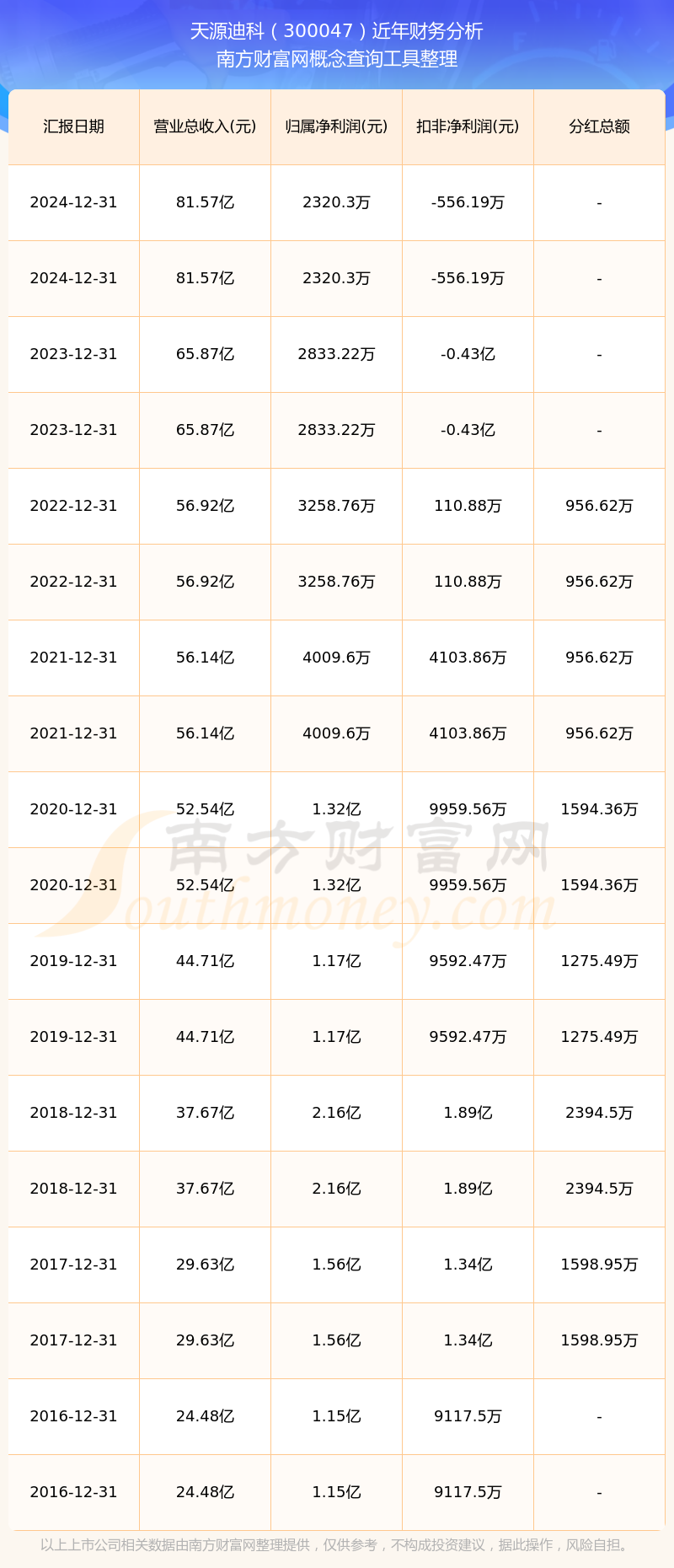 天源迪科（300047）近年财务分析
南方财富网概念查询工具整理

| 汇报日期 | 营业总收入(元) | 归属净利润(元) | 扣非净利润(元) | 分红总额 |
|---|---|---|---|---|
| 2024-12-31 | 81.57亿 | 2320.3万 | -556.19万 | - |
| 2024-12-31 | 81.57亿 | 2320.3万 | -556.19万 | - |
| 2023-12-31 | 65.87亿 | 2833.22万 | -0.43亿 | - |
| 2023-12-31 | 65.87亿 | 2833.22万 | -0.43亿 | - |
| 2022-12-31 | 56.92亿 | 3258.76万 | 110.88万 | 956.62万 |
| 2022-12-31 | 56.92亿 | 3258.76万 | 110.88万 | 956.62万 |
| 2021-12-31 | 56.14亿 | 4009.6万 | 4103.86万 | 956.62万 |
| 2021-12-31 | 56.14亿 | 4009.6万 | 4103.86万 | 956.62万 |
| 2020-12-31 | 52.54亿 | 1.32亿 | 9959.56万 | 1594.36万 |
| 2020-12-31 | 52.54亿 | 1.32亿 | 9959.56万 | 1594.36万 |
| 2019-12-31 | 44.71亿 | 1.17亿 | 9592.47万 | 1275.49万 |
| 2019-12-31 | 44.71亿 | 1.17亿 | 9592.47万 | 1275.49万 |
| 2018-12-31 | 37.67亿 | 2.16亿 | 1.89亿 | 2394.5万 |
| 2018-12-31 | 37.67亿 | 2.16亿 | 1.89亿 | 2394.5万 |
| 2017-12-31 | 29.63亿 | 1.56亿 | 1.34亿 | 1598.95万 |
| 2017-12-31 | 29.63亿 | 1.56亿 | 1.34亿 | 1598.95万 |
| 2016-12-31 | 24.48亿 | 1.15亿 | 9117.5万 | - |
| 2016-12-31 | 24.48亿 | 1.15亿 | 9117.5万 | - |

南方财富网
Southmoney.com

以上上市公司相关数据由南方财富网整理提供，仅供参考，不构成投资建议，据此操作，风险自担。